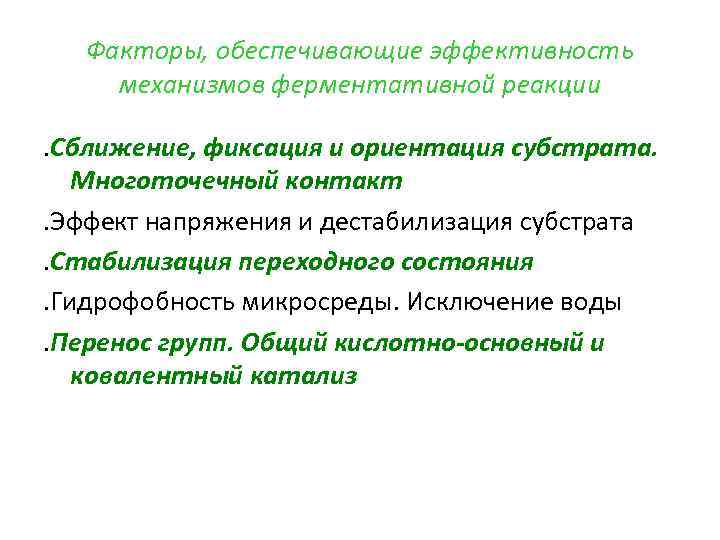 Факторы, обеспечивающие эффективность механизмов ферментативной реакции

.Сближение, фиксация и ориентация субстрата. Многоточечный контакт

.Эффект напряжения и дестабилизация субстрата

.Стабилизация переходного состояния

.Гидрофобность микросреды. Исключение воды

.Перенос групп. Общий кислотно-основный и ковалентный катализ